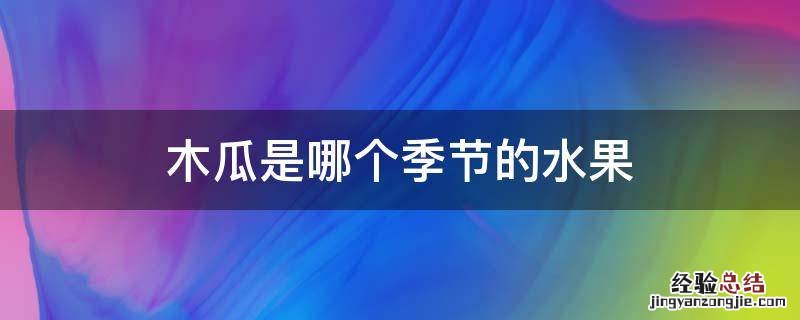 木瓜是哪个季节的水果

经验总结
jingyanzongjie.com